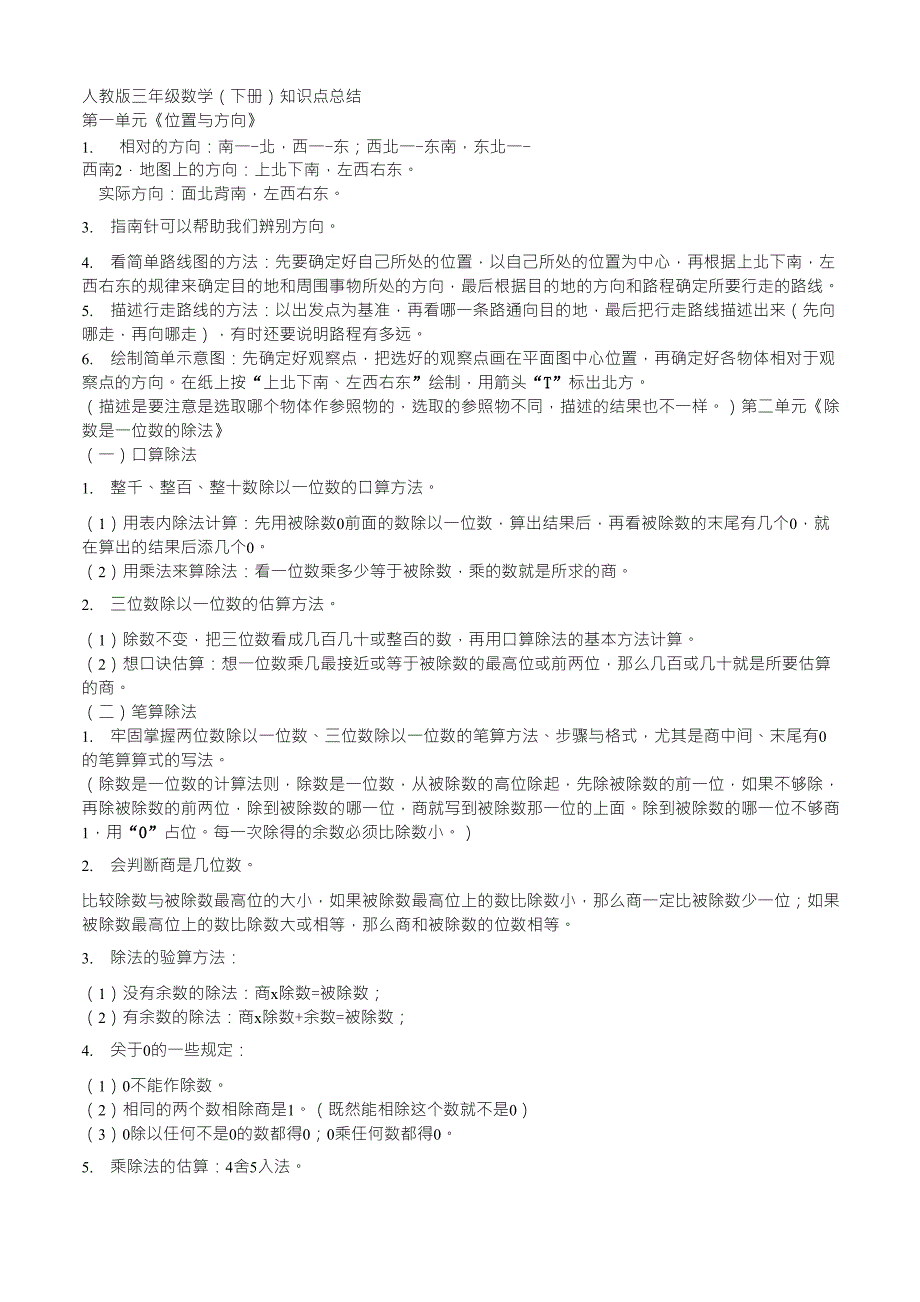 人教版三年级数学（下册）知识点总结
第一单元《位置与方向》
1. 相对的方向：南一-北，西一-东；西北一-东南，东北一-西南2．地图上的方向：上北下南，左西右东。
实际方向：面北背南，左西右东。

3. 指南针可以帮助我们辨别方向。

4. 看简单路线图的方法：先要确定好自己所处的位置，以自己所处的位置为中心，再根据上北下南，左西右东的规律来确定目的地和周围事物所处的方向，最后根据目的地的方向和路程确定所要行走的路线。
5. 描述行走路线的方法：以出发点为基准，再看哪一条路通向目的地，最后把行走路线描述出来（先向哪走，再向哪走），有时还要说明路程有多远。
6. 绘制简单示意图：先确定好观察点，把选好的观察点画在平面图中心位置，再确定好各物体相对于观察点的方向。在纸上按“上北下南、左西右东”绘制，用箭头“T”标出北方。
（描述是要注意是选取哪个物体作参照物的，选取的参照物不同，描述的结果也不一样。）第二单元《除数是一位数的除法》
（一）口算除法
1. 整千、整百、整十数除以一位数的口算方法。

（1）用表内除法计算：先用被除数0前面的数除以一位数，算出结果后，再看被除数的末尾有几个0，就在算出的结果后添几个0。
（2）用乘法来算除法：看一位数乘多少等于被除数，乘的数就是所求的商。
2. 三位数除以一位数的估算方法。

（1）除数不变，把三位数看成几百几十或整百的数，再用口算除法的基本方法计算。
（2）想口诀估算：想一位数乘几最接近或等于被除数的最高位或前两位，那么几百或几十就是所要估算的商。
（二）笔算除法
1. 牢固掌握两位数除以一位数、三位数除以一位数的笔算方法、步骤与格式，尤其是商中间、末尾有0的笔算算式的写法。
（除数是一位数的计算法则，除数是一位数，从被除数的高位除起，先除被除数的前一位，如果不够除，再除被除数的前两位，除到被除数的哪一位，商就写到被除数那一位的上面。除到被除数的哪一位不够商1，用“0”占位。每一次除得的余数必须比除数小。）
2. 会判断商是几位数。

比较除数与被除数最高位的大小，如果被除数最高位上的数比除数小，那么商一定比被除数少一位；如果被除数最高位上的数比除数大或相等，那么商和被除数的位数相等。

3. 除法的验算方法：

（1）没有余数的除法：商x除数=被除数；
（2）有余数的除法：商x除数+余数=被除数；
4. 关于0的一些规定：

（1）0不能作除数。
（2）相同的两个数相除商是1。（既然能相除这个数就不是0）
（3）0除以任何不是0的数都得0；0乘任何数都得0。
5. 乘除法的估算：4舍5入法。